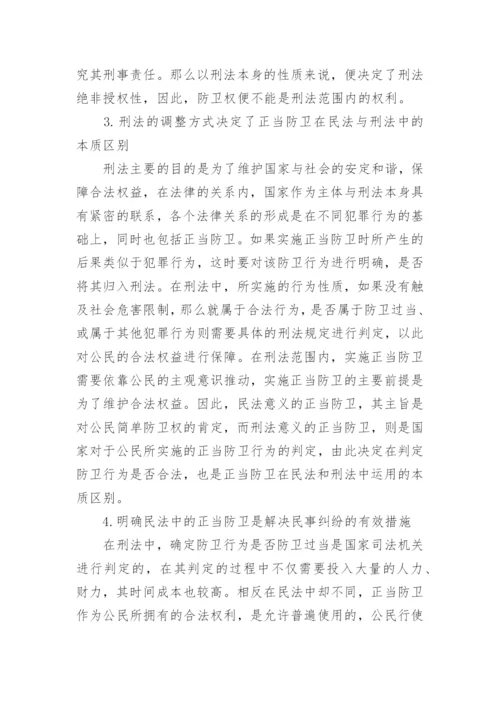 究其刑事责任。那么以刑法本身的性质来说，便决定了刑法绝非授权性，因此，防卫权便不能是刑法范围内的权利。

3. 刑法的调整方式决定了正当防卫在民法与刑法中的本质区别

刑法主要的目的是为了维护国家与社会的安定和谐，保障合法权益，在法律的关系内，国家作为主体与刑法本身具有紧密的联系，各个法律关系的形成是在不同犯罪行为的基础上，同时也包括正当防卫。如果实施正当防卫时所产生的后果类似于犯罪行为，这时要对该防卫行为进行明确，是否将其归入刑法。在刑法中，所实施的行为性质，如果没有触及社会危害限制，那么就属于合法行为，是否属于防卫过当、或属于其他犯罪行为则需要具体的刑法规定进行判定，以此对公民的合法权益进行保障。在刑法范围内，实施正当防卫需要依靠公民的主观意识推动，实施正当防卫的主要前提是为了维护合法权益。因此，民法意义的正当防卫，其主旨是对公民简单防卫权的肯定，而刑法意义的正当防卫，则是国家对于公民所实施的正当防卫行为的判定，由此决定在判定防卫行为是否合法，也是正当防卫在民法和刑法中运用的本质区别。

4. 明确民法中的正当防卫是解决民事纠纷的有效措施

在刑法中，确定防卫行为是否防卫过当是国家司法机关进行判定的，在其判定的过程中不仅需要投入大量的人力、财力，其时间成本也较高。相反在民法中却不同，正当防卫作为公民所拥有的合法权利，是允许普遍使用的，公民行使